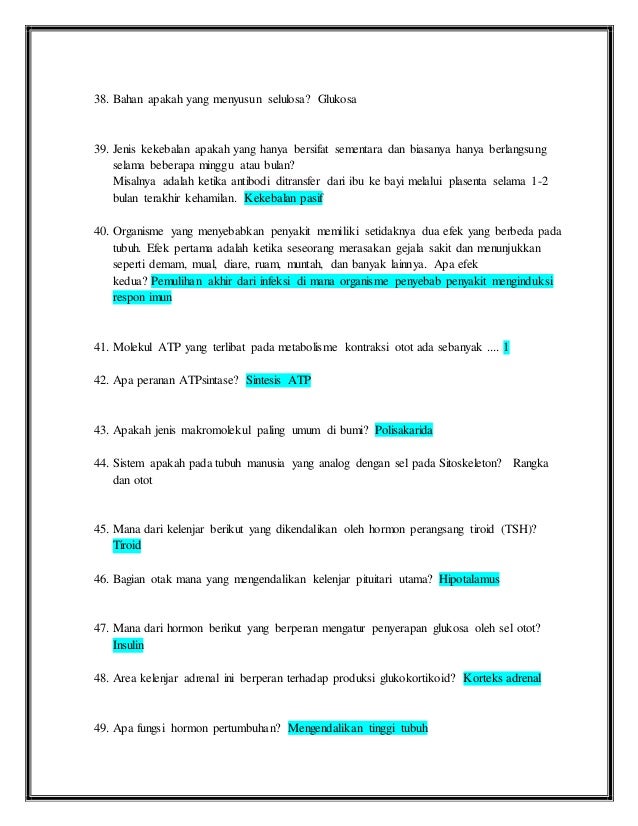 38. Bahan apakah yang menyusun selulosa? Glukosa

39. Jenis kekebalan apakah yang hanya bersifat sementara dan biasanya hanya berlangsung selama beberapa minggu atau bulan?
Misalnya adalah ketika antibodi ditransfer dari ibu ke bayi melalui plasenta selama 1-2 bulan terakhir kehamilan. Kekebalan pasif

40. Organisme yang menyebabkan penyakit memiliki setidaknya dua efek yang berbeda pada tubuh. Efek pertama adalah ketika seseorang merasakan gejala sakit dan menunjukkan seperti demam, mual, diare, ruam, muntah, dan banyak lainnya. Apa efek kedua? Pemulihan akhir dari infeksi di mana organisme penyebab penyakit menginduksi respon imun

41. Molekul ATP yang terlibat pada metabolisme kontraksi otot ada sebanyak .... 1

42. Apa peranan ATPsintase? Sintesis ATP

43. Apakah jenis makromolekul paling umum di bumi? Polisakarida

44. Sistem apakah pada tubuh manusia yang analog dengan sel pada Sitoskeleton? Rangka dan otot

45. Mana dari kelenjar berikut yang dikendalikan oleh hormon perangsang tiroid (TSH)? Tiroid

46. Bagian otak mana yang mengendalikan kelenjar pituitari utama? Hipotalamus

47. Mana dari hormon berikut yang berperan mengatur penyerapan glukosa oleh sel otot? Insulin

48. Area kelenjar adrenal ini berperan terhadap produksi glukokortikoid? Korteks adrenal

49. Apa fungsi hormon pertumbuhan? Mengendalikan tinggi tubuh